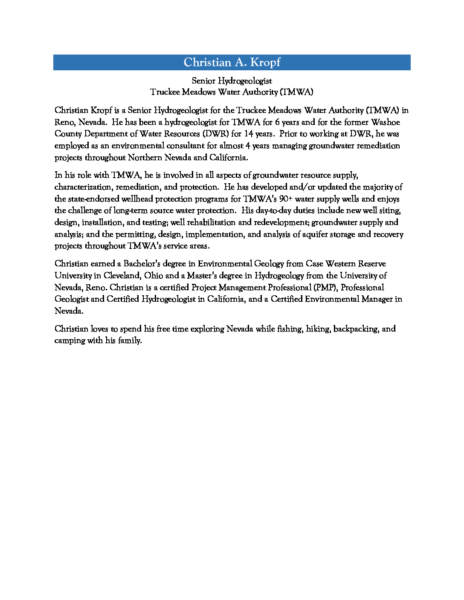 Christian A. Kropf

Senior Hydrogeologist
Truckee Meadows Water Authority (TMWA)

Christian Kropf is a Senior Hydrogeologist for the Truckee Meadows Water Authority (TMWA) in Reno, Nevada. He has been a hydrogeologist for TMWA for 6 years and for the former Washoe County Department of Water Resources (DWR) for 14 years. Prior to working at DWR, he was employed as an environmental consultant for almost 4 years managing groundwater remediation projects throughout Northern Nevada and California.

In his role with TMWA, he is involved in all aspects of groundwater resource supply, characterization, remediation, and protection. He has developed and/or updated the majority of the state-endorsed wellhead protection programs for TMWA's 90+ water supply wells and enjoys the challenge of long-term source water protection. His day-to-day duties include new well siting, design, installation, and testing; well rehabilitation and redevelopment; groundwater supply and analysis; and the permitting, design, implementation, and analysis of aquifer storage and recovery projects throughout TMWA's service areas.

Christian earned a Bachelor's degree in Environmental Geology from Case Western Reserve University in Cleveland, Ohio and a Master's degree in Hydrogeology from the University of Nevada, Reno. Christian is a certified Project Management Professional (PMP), Professional Geologist and Certified Hydrogeologist in California, and a Certified Environmental Manager in Nevada.

Christian loves to spend his free time exploring Nevada while fishing, hiking, backpacking, and camping with his family.